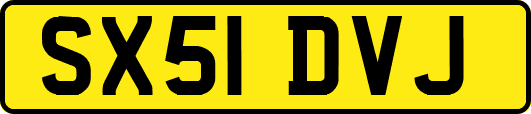 SX51 DVJ